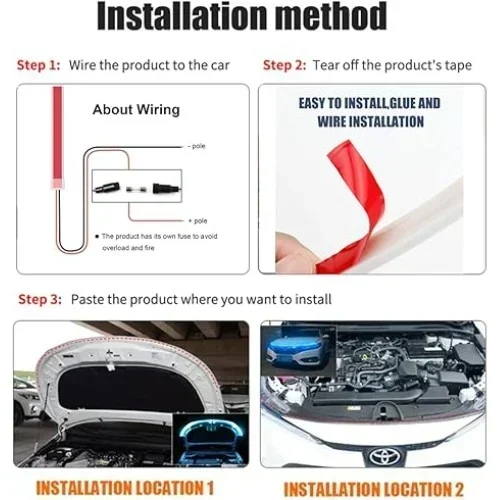 Installation method

Step 1: Wire the product to the car

About Wiring

- pole

+ pole

• The product has its own fuse to avoid overload and fire

Step 2: Tear off the product's tape

EASY TO INSTALL,GLUE AND WIRE INSTALLATION

Step 3: Paste the product where you want to install

INSTALLATION LOCATION 1

INSTALLATION LOCATION 2